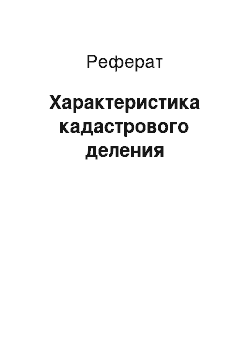 Реферат

Характеристика кадастрового деления